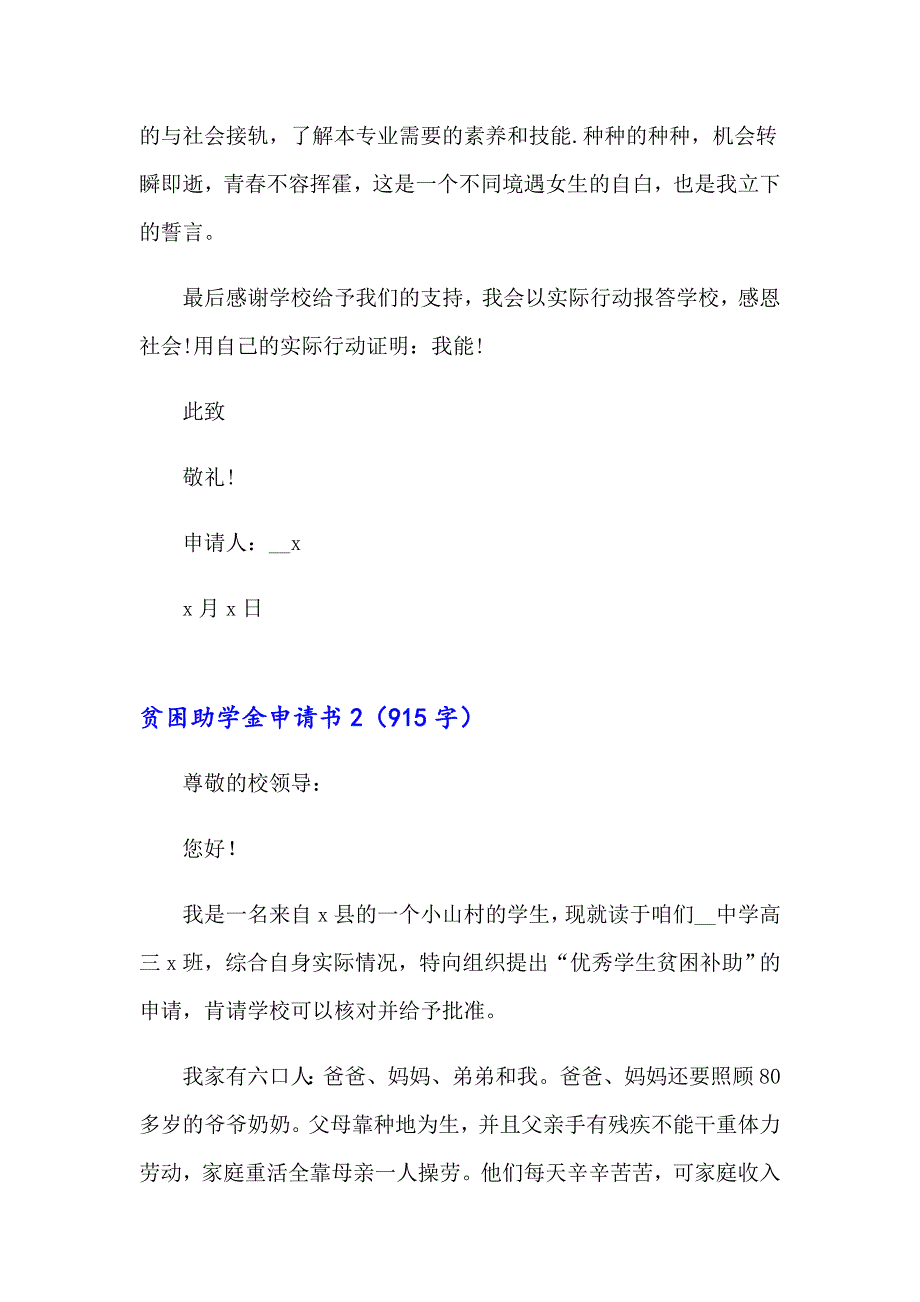 的与社会接轨，了解本专业需要的素养和技能.种种的种种，机会转瞬即逝，青春不容挥霍，这是一个不同境遇女生的自白，也是我立下的誓言。

最后感谢学校给予我们的支持，我会以实际行动报答学校，感恩社会!用自己的实际行动证明：我能!

此致

敬礼!

申请人：__x

x 月 x 日

贫困助学金申请书 2（915 字）

尊敬的校领导：

您好!

我是一名来自 x 县的一个小山村的学生，现就读于咱们__中学高三 x 班，综合自身实际情况，特向组织提出“优秀学生贫困补助”的申请，肯请学校可以核对并给予批准。

我家有六口人：爸爸、妈妈、弟弟和我。爸爸、妈妈还要照顾 80 多岁的爷爷奶奶。父母靠种地为生，并且父亲手有残疾不能干重体力劳动，家庭重活全靠母亲一人操劳。他们每天辛辛苦苦，可家庭收入